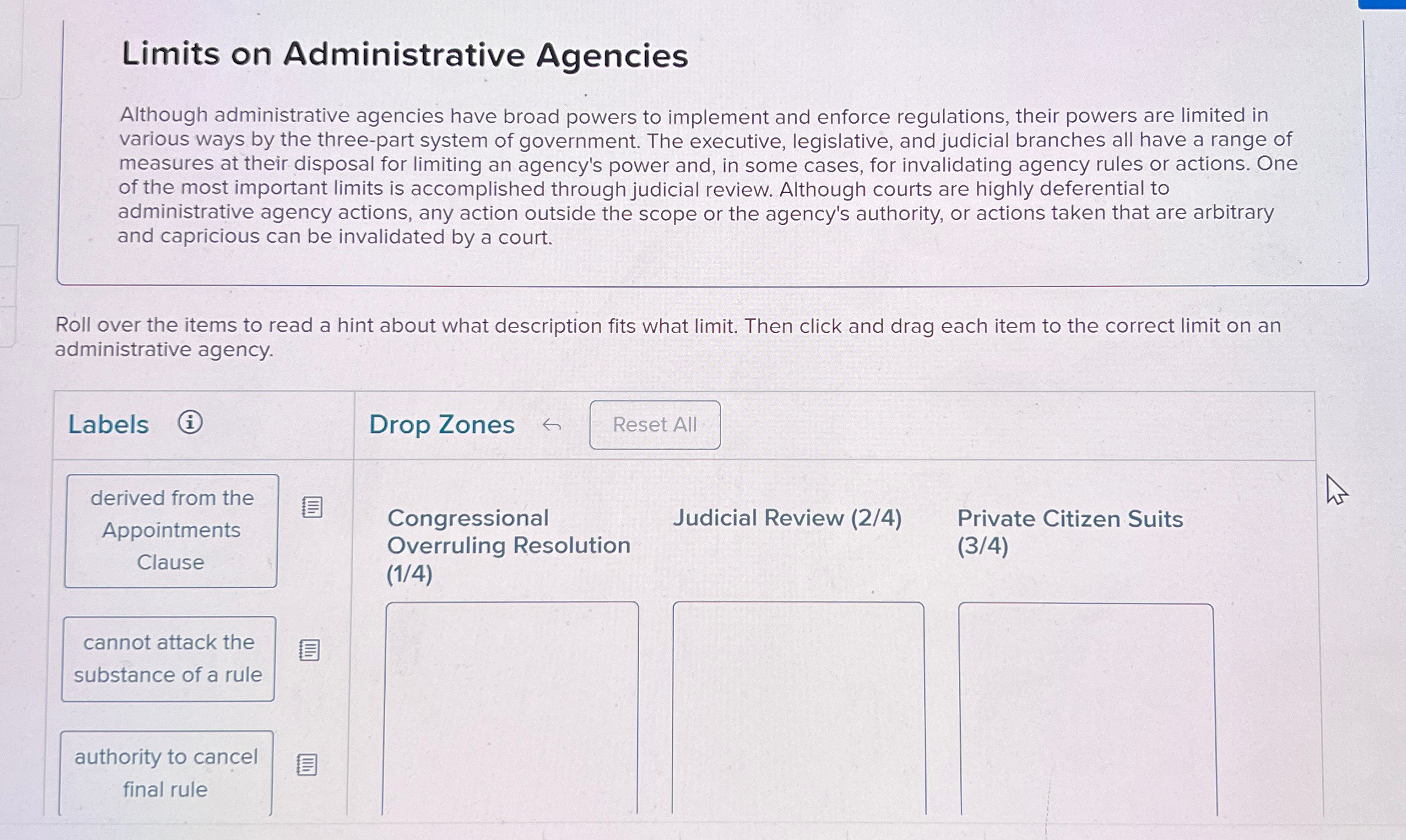 Limits on Administrative Agencies

Although administrative agencies have broad powers to implement and enforce regulations, their powers are limited in various ways by the three-part system of government. The executive, legislative, and judicial branches all have a range of measures at their disposal for limiting an agency's power and, in some cases, for invalidating agency rules or actions. One of the most important limits is accomplished through judicial review. Although courts are highly deferential to administrative agency actions, any action outside the scope or the agency's authority, or actions taken that are arbitrary and capricious can be invalidated by a court.

Roll over the items to read a hint about what description fits what limit. Then click and drag each item to the correct limit on an administrative agency.

Labels

derived from the Appointments Clause

cannot attack the substance of a rule

authority to cancel final rule

Drop Zones

Reset All

Congressional Overruling Resolution (1/4)

Judicial Review (2/4)

Private Citizen Suits (3/4)